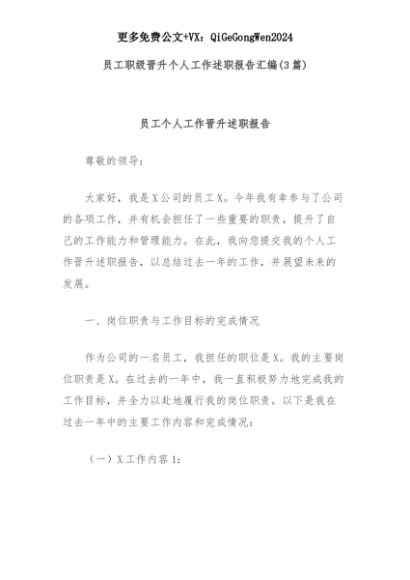 更多免费公文+VX：QiGeGongWen2024

员工职级晋升个人工作述职报告汇编(3篇)

员工个人工作晋升述职报告

尊敬的领导：

大家好，我是X公司的员工X。今年我有幸参与了公司的各项工作，并有机会担任了一些重要的职责，提升了自己的工作能力和管理能力。在此，我向您提交我的个人工作晋升述职报告，以总结过去一年的工作，并展望未来的发展。

一、岗位职责与工作目标的完成情况

作为公司的一名员工，我担任的职位是X。我的主要岗位职责是X。在过去的一年中，我一直积极努力地完成我的工作目标，并全力以赴地履行我的岗位职责。以下是我在过去一年中的主要工作内容和完成情况：

（一）X工作内容1：